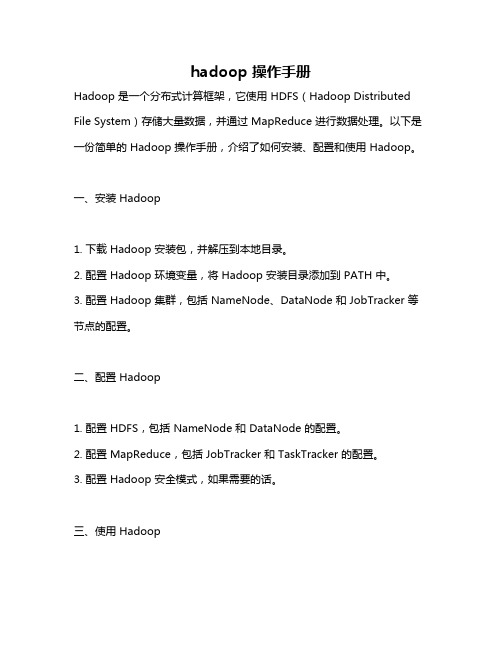 hadoop 操作手册

Hadoop 是一个分布式计算框架，它使用 HDFS（Hadoop Distributed File System）存储大量数据，并通过 MapReduce 进行数据处理。以下是一份简单的 Hadoop 操作手册，介绍了如何安装、配置和使用 Hadoop。

一、安装 Hadoop

1. 下载 Hadoop 安装包，并解压到本地目录。
2. 配置 Hadoop 环境变量，将 Hadoop 安装目录添加到 PATH 中。
3. 配置 Hadoop 集群，包括 NameNode、DataNode 和 JobTracker 等节点的配置。

二、配置 Hadoop

1. 配置 HDFS，包括 NameNode 和 DataNode 的配置。
2. 配置 MapReduce，包括 JobTracker 和 TaskTracker 的配置。
3. 配置 Hadoop 安全模式，如果需要的话。

三、使用 Hadoop